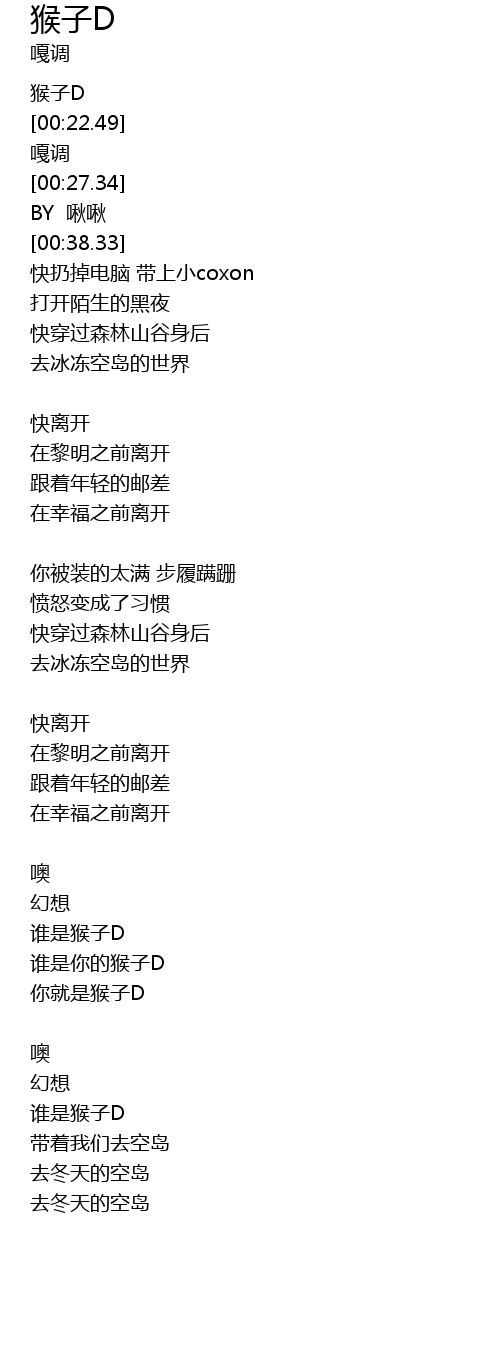 猴子D
嘎调

猴子D
[00:22.49]
嘎调
[00:27.34]
BY 啾啾
[00:38.33]
快扔掉电脑 带上小coxon
打开陌生的黑夜
快穿过森林山谷身后
去冰冻空岛的世界

快离开
在黎明之前离开
跟着年轻的邮差
在幸福之前离开

你被装的太满 步履蹒跚
愤怒变成了习惯
快穿过森林山谷身后
去冰冻空岛的世界

快离开
在黎明之前离开
跟着年轻的邮差
在幸福之前离开

噢
幻想
谁是猴子D
谁是你的猴子D
你就是猴子D

噢
幻想
谁是猴子D
带着我们去空岛
去冬天的空岛
去冬天的空岛